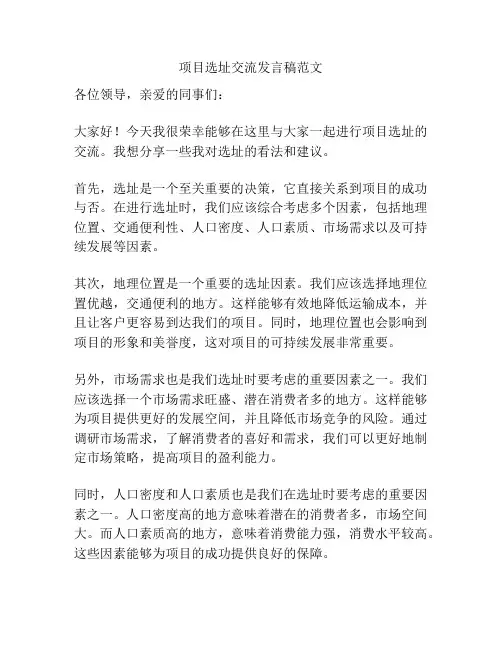 项目选址交流发言稿范文

各位领导，亲爱的同事们：

大家好！今天我很荣幸能够在这里与大家一起进行项目选址的交流。我想分享一些我对选址的看法和建议。

首先，选址是一个至关重要的决策，它直接关系到项目的成功与否。在进行选址时，我们应该综合考虑多个因素，包括地理位置、交通便利性、人口密度、人口素质、市场需求以及可持续发展等因素。

其次，地理位置是一个重要的选址因素。我们应该选择地理位置优越，交通便利的地方。这样能够有效地降低运输成本，并且让客户更容易到达我们的项目。同时，地理位置也会影响到项目的形象和美誉度，这对项目的可持续发展非常重要。

另外，市场需求也是我们选址时要考虑的重要因素之一。我们应该选择一个市场需求旺盛、潜在消费者多的地方。这样能够为项目提供更好的发展空间，并且降低市场竞争的风险。通过调研市场需求，了解消费者的喜好和需求，我们可以更好地制定市场策略，提高项目的盈利能力。

同时，人口密度和人口素质也是我们在选址时要考虑的重要因素之一。人口密度高的地方意味着潜在的消费者多，市场空间大。而人口素质高的地方，意味着消费能力强，消费水平较高。这些因素能够为项目的成功提供良好的保障。